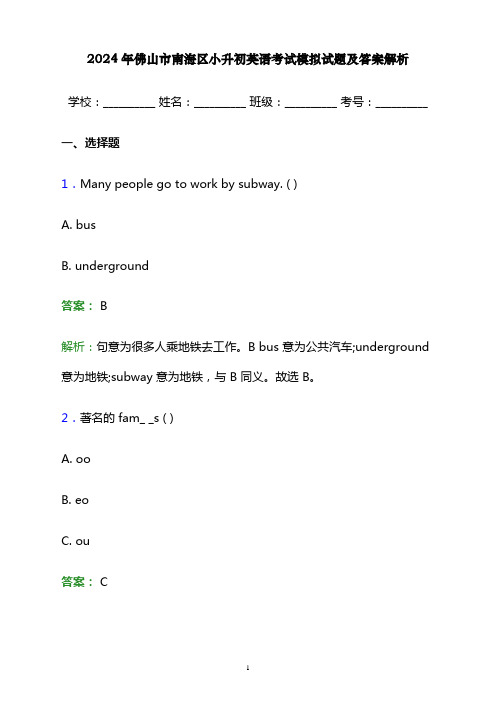 2024年佛山市南海区小升初英语考试模拟试题及答案解析

学校：________ 姓名：________ 班级：________ 考号：________

一、选择题

1．Many people go to work by subway. ( )

A. bus

B. underground

答案： B

解析：句意为很多人乘地铁去工作。B bus 意为公共汽车;underground 意为地铁;subway 意为地铁，与 B 同义。故选 B。

2．著名的 fam_ _s ( )

A. oo

B. eo

C. ou

答案： C

1